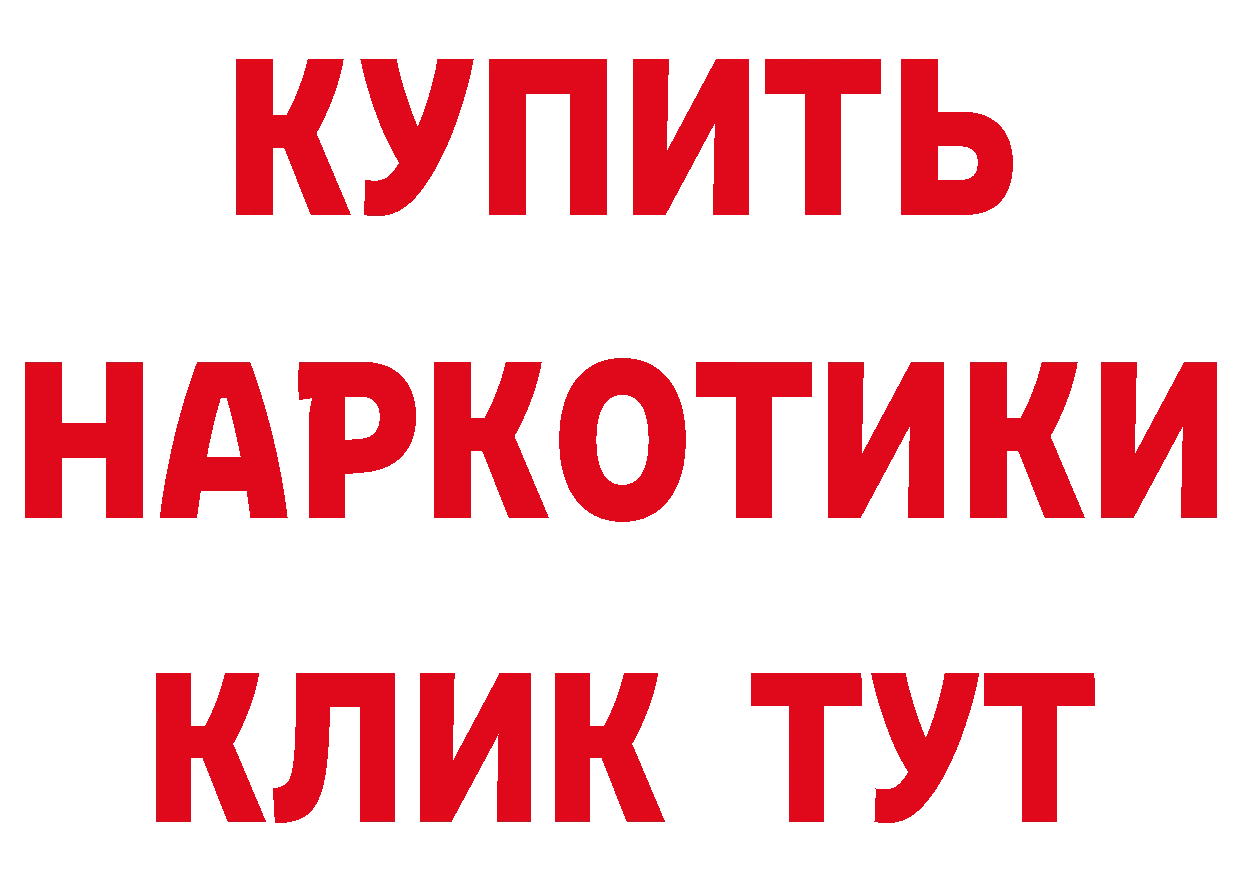 КУПИТЬ

НАРКОТИКИ

КЛИК ТУТ